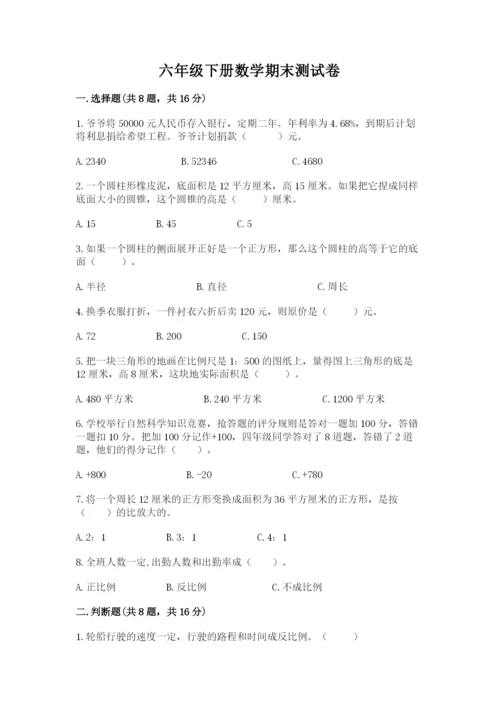 六年级下册数学期末测试卷

一.选择题(共8题，共16分)

1.爷爷将50000元人民币存入银行，定期二年。年利率为4.68%，到期后计划将利息捐给希望工程。爷爷计划捐款（　　）元。

A.2340　　B.52346　　C.4680

2.一个圆柱形橡皮泥，底面积是12平方厘米，高15厘米。如果把它捏成同样底面大小的圆锥，这个圆锥的高是（　　）厘米。

A.15　　B.45　　C.5

3.如果一个圆柱的侧面展开正好是一个正方形，那么这个圆柱的高等于它的底面（　　）。

A.半径　　B.直径　　C.周长

4.换季衣服打折，一件衬衣六折后卖120元，则原价是（　　）元。

A.72　　B.200　　C.150

5.把一块三角形的地画在比例尺是1：500的图纸上，量得图上三角形的底是12厘米，高8厘米，这块地实际面积是（　　）。

A.480平方米　　B.240平方米　　C.1200平方米

6.学校举行自然科学知识竞赛，抢答题的评分规则是答对一题加100分，答错一题扣10分。把加100分记作+100，四年级同学答对了8道题，答错了2道题，他们的得分记作（　　）。

A.+800　　B.-20　　C.+780

7.将一个周长12厘米的正方形变换成面积为36平方厘米的正方形，是按（　　）的比放大的。

A.2：1　　B.3：1　　C.4：1

8.全班人数一定,出勤人数和出勤率成（　　）。

A.正比例　　B.反比例　　C.不成比例

二.判断题(共8题，共16分)

1.轮船行驶的速度一定，行驶的路程和时间成反比例。（　　）